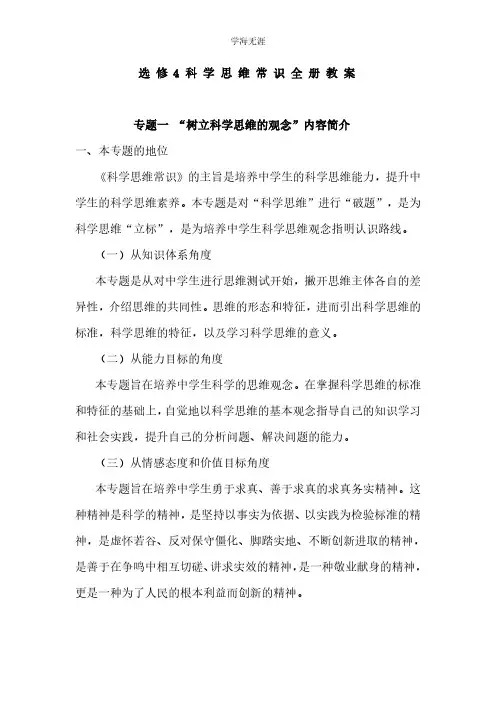 学海无涯

选修4科学思维常识全册教案

专题一 “树立科学思维的观念”内容简介

一、本专题的地位

《科学思维常识》的主旨是培养中学生的科学思维能力，提升中学生的科学思维素养。本专题是对“科学思维”进行“破题”，是为科学思维“立标”，是为培养中学生科学思维观念指明认识路线。

（一）从知识体系角度

本专题是从对中学生进行思维测试开始，撇开思维主体各自的差异性，介绍思维的共同性。思维的形态和特征，进而引出科学思维的标准，科学思维的特征，以及学习科学思维的意义。

（二）从能力目标的角度

本专题旨在培养中学生科学的思维观念。在掌握科学思维的标准和特征的基础上，自觉地以科学思维的基本观念指导自己的知识学习和社会实践，提升自己的分析问题、解决问题的能力。

（三）从情感态度和价值目标角度

本专题旨在培养中学生勇于求真、善于求真的求真务实精神。这种精神是科学的精神，是坚持以事实为依据、以实践为检验标准的精神，是虚怀若谷、反对保守僵化、脚踏实地、不断创新进取的精神，是善于在争鸣中相互切磋、讲求实效的精神，是一种敬业献身的精神，更是一种为了人民的根本利益而创新的精神。